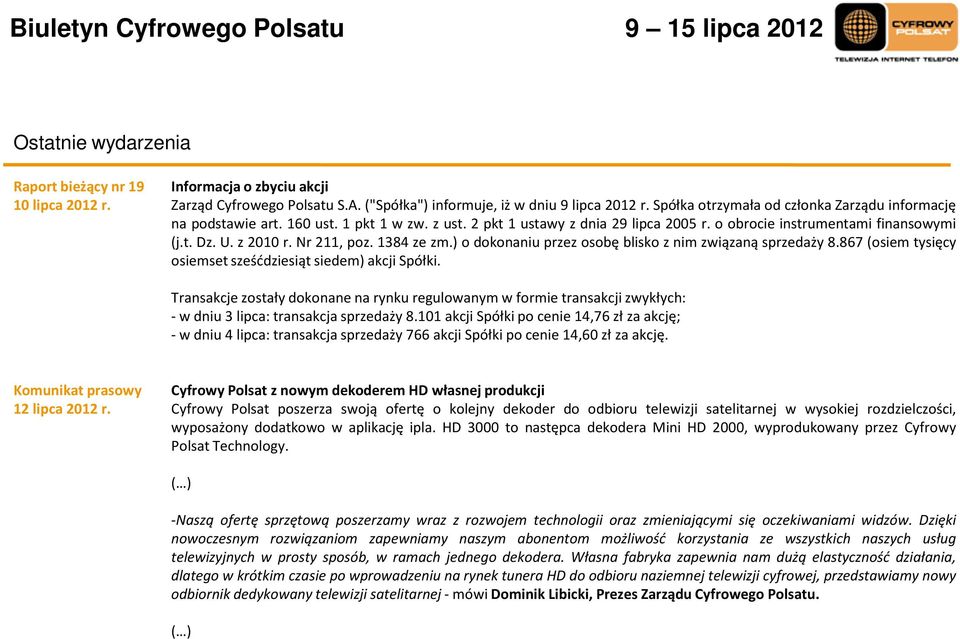 Biuletyn Cyfrowego Polsatu 9 – 15 lipca 2012

CYFROWY POLSAT
TELEWIZJA INTERNET TELEFON

Ostatnie wydarzenia

Raport bieżący nr 19
10 lipca 2012 r.

Informacja o zbyciu akcji
Zarząd Cyfrowego Polsatu S.A. ("Spółka") informuje, iż w dniu 9 lipca 2012 r. Spółka otrzymała od członka Zarządu informację na podstawie art. 160 ust. 1 pkt 1 w zw. z ust. 2 pkt 1 ustawy z dnia 29 lipca 2005 r. o obrocie instrumentami finansowymi (j.t. Dz. U. z 2010 r. Nr 211, poz. 1384 ze zm.) o dokonaniu przez osobę blisko z nim związaną sprzedaży 8.867 (osiem tysięcy osiemset sześćdziesiąt siedem) akcji Spółki.

Transakcje zostały dokonane na rynku regulowanym w formie transakcji zwykłych:
- w dniu 3 lipca: transakcja sprzedaży 8.101 akcji Spółki po cenie 14,76 zł za akcję;
- w dniu 4 lipca: transakcja sprzedaży 766 akcji Spółki po cenie 14,60 zł za akcję.

Komunikat prasowy
12 lipca 2012 r.

Cyfrowy Polsat z nowym dekoderem HD własnej produkcji
Cyfrowy Polsat poszerza swoją ofertę o kolejny dekoder do odbioru telewizji satelitarnej w wysokiej rozdzielczości, wyposażony dodatkowo w aplikację ipla. HD 3000 to następca dekodera Mini HD 2000, wyprodukowany przez Cyfrowy Polsat Technology.

(…)

-Naszą ofertę sprzętową poszerzamy wraz z rozwojem technologii oraz zmieniającymi się oczekiwaniami widzów. Dzięki nowoczesnym rozwiązaniom zapewniamy naszym abonentom możliwość korzystania ze wszystkich naszych usług telewizyjnych w prosty sposób, w ramach jednego dekodera. Własna fabryka zapewnia nam dużą elastyczność działania, dlatego w krótkim czasie po wprowadzeniu na rynek tunera HD do odbioru naziemnej telewizji cyfrowej, przedstawiamy nowy odbiornik dedykowany telewizji satelitarnej - mówi Dominik Libicki, Prezes Zarządu Cyfrowego Polsatu.

(…)